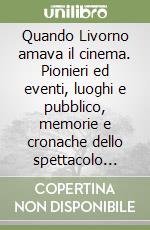 unilibro

Quando Livorno amava il cinema. Pionieri ed eventi, luoghi e pubblico, memorie e cronache dello spettacolo...

COPERTINA NON DISPONIBILE